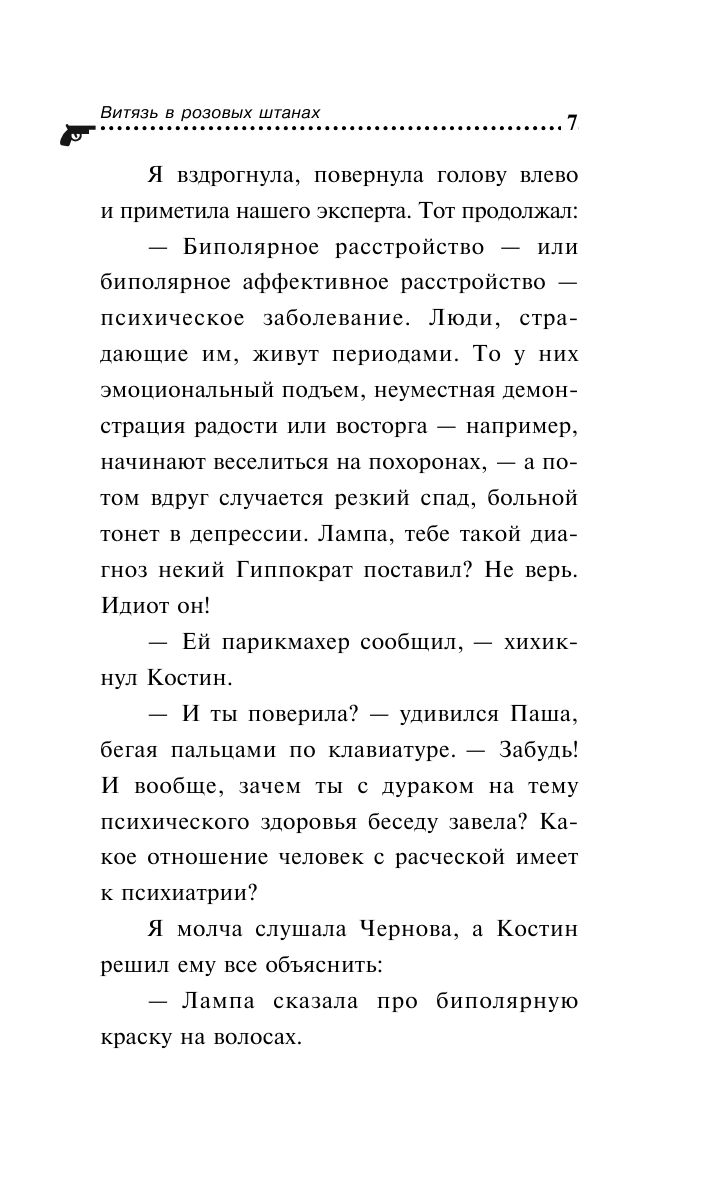 Витязь в розовых штанах

7

Я вздрогнула, повернула голову влево и приметила нашего эксперта. Тот продолжал:

— Биполярное расстройство — или биполярное аффективное расстройство — психическое заболевание. Люди, страдающие им, живут периодами. То у них эмоциональный подъем, неуместная демонстрация радости или восторга — например, начинают веселиться на похоронах, — а потом вдруг случается резкий спад, больной тонет в депрессии. Лампа, тебе такой диагноз некий Гиппократ поставил? Не верь. Идиот он!

— Ей парикмахер сообщил, — хихикнул Костин.

— И ты поверила? — удивился Паша, бегая пальцами по клавиатуре. — Забудь! И вообще, зачем ты с дураком на тему психического здоровья беседу завела? Какое отношение человек с расческой имеет к психиатрии?

Я молча слушала Чернова, а Костин решил ему все объяснить:

— Лампа сказала про биполярную краску на волосах.